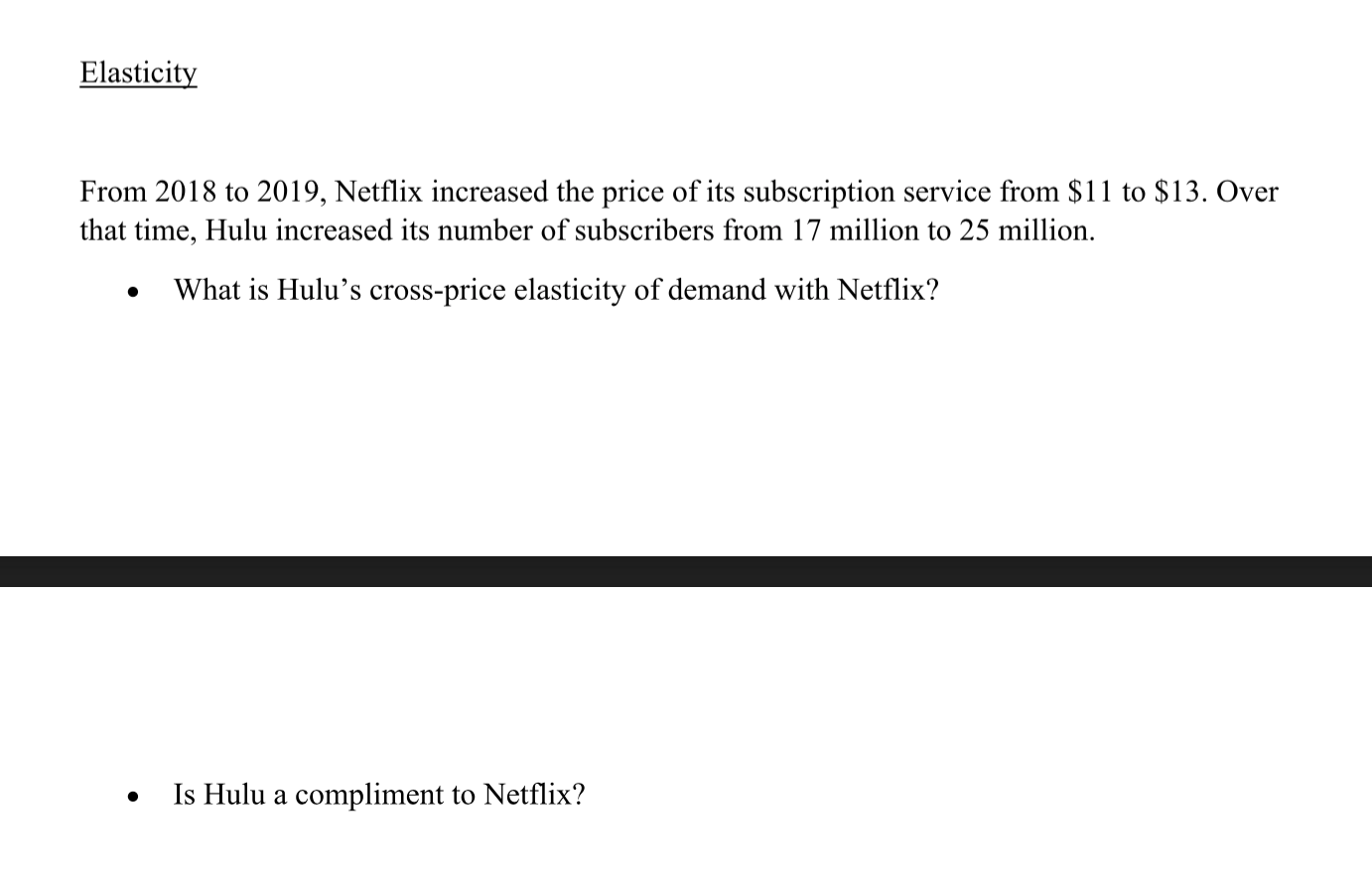 Elasticity

From 2018 to 2019, Netflix increased the price of its subscription service from $11 to $13. Over that time, Hulu increased its number of subscribers from 17 million to 25 million.

• What is Hulu's cross-price elasticity of demand with Netflix?

• Is Hulu a compliment to Netflix?